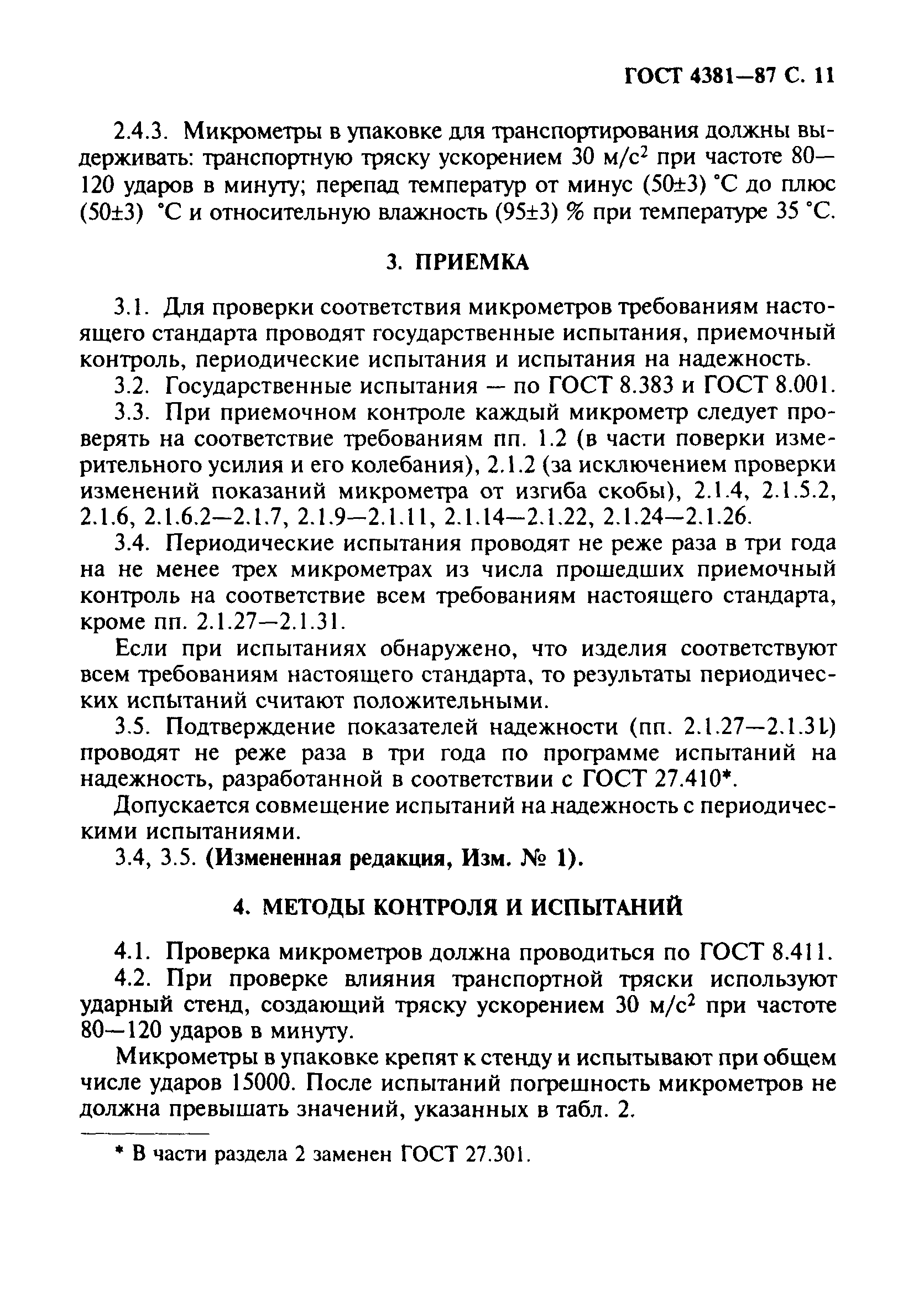 ГОСТ 4381—87 С. 11

2.4.3. Микрометры в упаковке для транспортирования должны выдерживать: транспортную тряску ускорением 30 м/с$^2$ при частоте 80—120 ударов в минуту; перепад температур от минус (50±3) °С до плюс (50±3) °С и относительную влажность (95±3) % при температуре 35 °С.

3. ПРИЕМКА

3.1. Для проверки соответствия микрометров требованиям настоящего стандарта проводят государственные испытания, приемочный контроль, периодические испытания и испытания на надежность.

3.2. Государственные испытания — по ГОСТ 8.383 и ГОСТ 8.001.

3.3. При приемочном контроле каждый микрометр следует проверять на соответствие требованиям пп. 1.2 (в части поверки измерительного усилия и его колебания), 2.1.2 (за исключением проверки изменений показаний микрометра от изгиба скобы), 2.1.4, 2.1.5.2, 2.1.6, 2.1.6.2—2.1.7, 2.1.9—2.1.11, 2.1.14—2.1.22, 2.1.24—2.1.26.

3.4. Периодические испытания проводят не реже раза в три года на не менее трех микрометрах из числа прошедших приемочный контроль на соответствие всем требованиям настоящего стандарта, кроме пп. 2.1.27—2.1.31.

Если при испытаниях обнаружено, что изделия соответствуют всем требованиям настоящего стандарта, то результаты периодических испытаний считают положительными.

3.5. Подтверждение показателей надежности (пп. 2.1.27—2.1.31) проводят не реже раза в три года по программе испытаний на надежность, разработанной в соответствии с ГОСТ 27.410*.

Допускается совмещение испытаний на надежность с периодическими испытаниями.

3.4, 3.5. (Измененная редакция, Изм. № 1).

4. МЕТОДЫ КОНТРОЛЯ И ИСПЫТАНИЙ

4.1. Проверка микрометров должна проводиться по ГОСТ 8.411.

4.2. При проверке влияния транспортной тряски используют ударный стенд, создающий тряску ускорением 30 м/с$^2$ при частоте 80—120 ударов в минуту.

Микрометры в упаковке крепят к стенду и испытывают при общем числе ударов 15000. После испытаний погрешность микрометров не должна превышать значений, указанных в табл. 2.

* В части раздела 2 заменен ГОСТ 27.301.